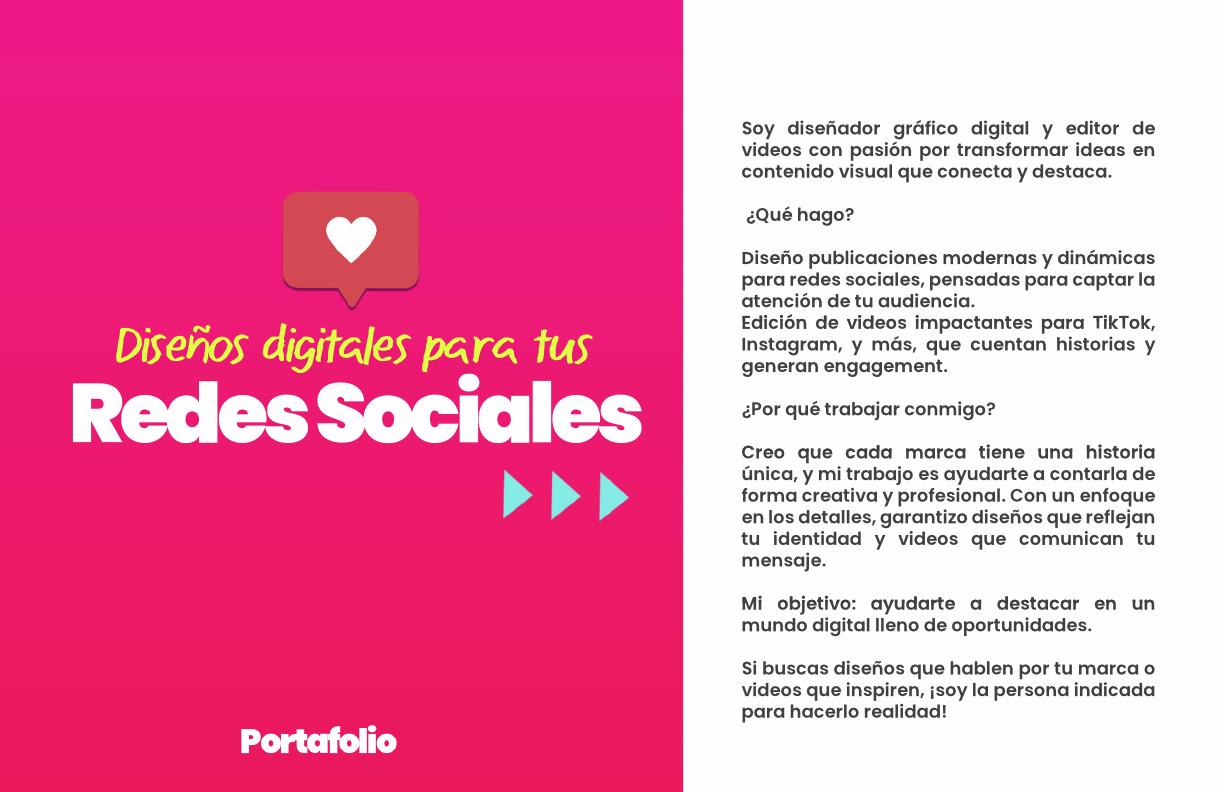 Diseños digitales para tus
Redes Sociales

Portafolio

Soy diseñador gráfico digital y editor de videos con pasión por transformar ideas en contenido visual que conecta y destaca.

¿Qué hago?

Diseño publicaciones modernas y dinámicas para redes sociales, pensadas para captar la atención de tu audiencia.
Edición de videos impactantes para TikTok, Instagram, y más, que cuentan historias y generan engagement.

¿Por qué trabajar conmigo?

Creo que cada marca tiene una historia única, y mi trabajo es ayudarte a contarla de forma creativa y profesional. Con un enfoque en los detalles, garantizo diseños que reflejan tu identidad y videos que comunican tu mensaje.

Mi objetivo: ayudarte a destacar en un mundo digital lleno de oportunidades.

Si buscas diseños que hablen por tu marca o videos que inspiren, ¡soy la persona indicada para hacerlo realidad!